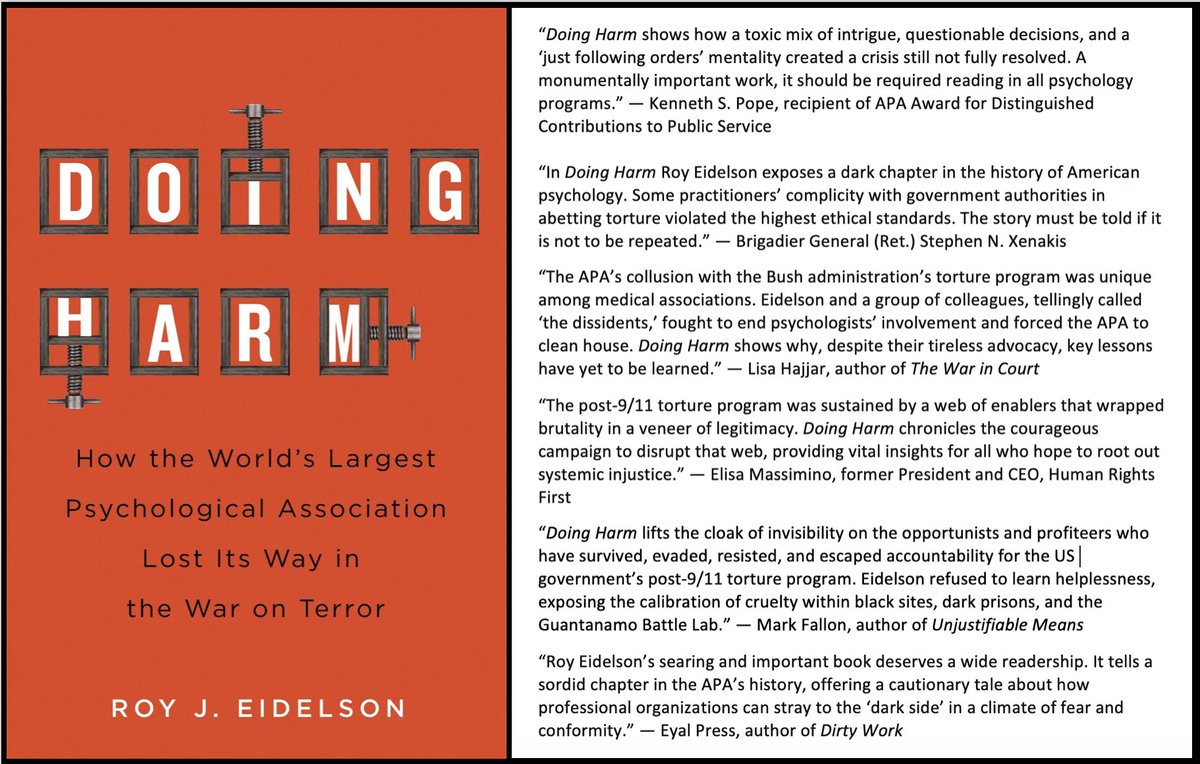 DOING HARM

How the World's Largest Psychological Association Lost Its Way in the War on Terror

ROY J. EIDELSON

"Doing Harm shows how a toxic mix of intrigue, questionable decisions, and a 'just following orders' mentality created a crisis still not fully resolved. A monumentally important work, it should be required reading in all psychology programs." — Kenneth S. Pope, recipient of APA Award for Distinguished Contributions to Public Service

"In Doing Harm Roy Eidelson exposes a dark chapter in the history of American psychology. Some practitioners' complicity with government authorities in abetting torture violated the highest ethical standards. The story must be told if it is not to be repeated." — Brigadier General (Ret.) Stephen N. Xenakis

"The APA's collusion with the Bush administration's torture program was unique among medical associations. Eidelson and a group of colleagues, tellingly called 'the dissidents,' fought to end psychologists' involvement and forced the APA to clean house. Doing Harm shows why, despite their tireless advocacy, key lessons have yet to be learned." — Lisa Hajjar, author of The War in Court

"The post-9/11 torture program was sustained by a web of enablers that wrapped brutality in a veneer of legitimacy. Doing Harm chronicles the courageous campaign to disrupt that web, providing vital insights for all who hope to root out systemic injustice." — Elisa Massimino, former President and CEO, Human Rights First

"Doing Harm lifts the cloak of invisibility on the opportunists and profiteers who have survived, evaded, resisted, and escaped accountability for the US government's post-9/11 torture program. Eidelson refused to learn helplessness, exposing the calibration of cruelty within black sites, dark prisons, and the Guantanamo Battle Lab." — Mark Fallon, author of Unjustifiable Means

"Roy Eidelson's searing and important book deserves a wide readership. It tells a sordid chapter in the APA's history, offering a cautionary tale about how professional organizations can stray to the 'dark side' in a climate of fear and conformity." — Eyal Press, author of Dirty Work